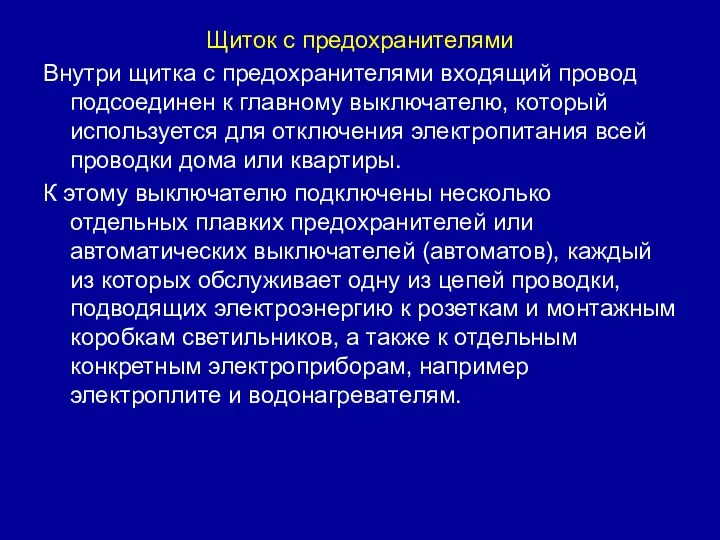 Щиток с предохранителями

Внутри щитка с предохранителями входящий провод подсоединен к главному выключателю, который используется для отключения электропитания всей проводки дома или квартиры.

К этому выключателю подключены несколько отдельных плавких предохранителей или автоматических выключателей (автоматов), каждый из которых обслуживает одну из цепей проводки, подводящих электроэнергию к розеткам и монтажным коробкам светильников, а также к отдельным конкретным электроприборам, например электроплите и водонагревателям.